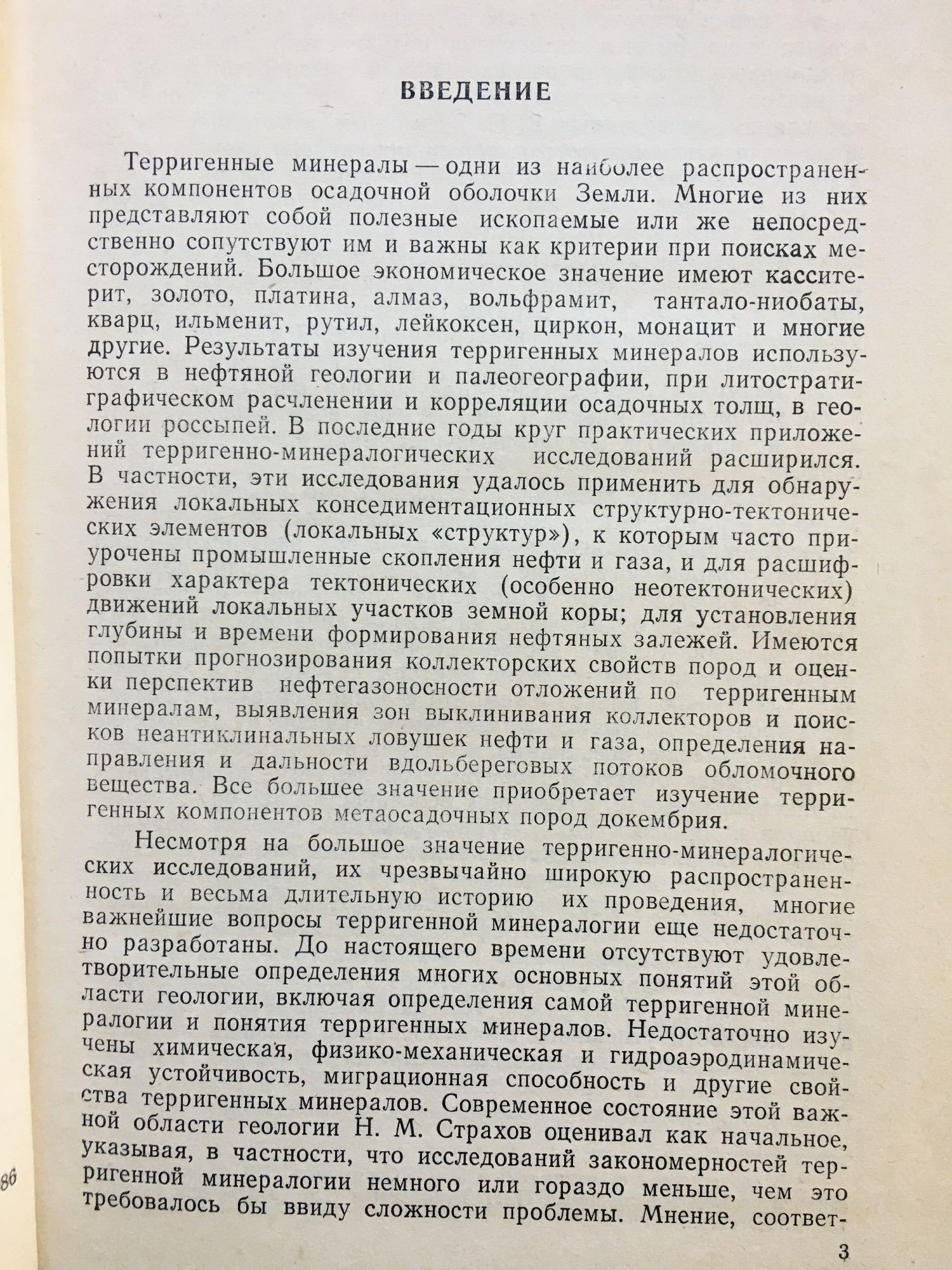 ВВЕДЕНИЕ

Терригенные минералы — одни из наиболее распространенных компонентов осадочной оболочки Земли. Многие из них представляют собой полезные ископаемые или же непосредственно сопутствуют им и важны как критерии при поисках месторождений. Большое экономическое значение имеют касситерит, золото, платина, алмаз, вольфрамит, тантало-ниобаты, кварц, ильменит, рутил, лейкоксен, циркон, монацит и многие другие. Результаты изучения терригенных минералов используются в нефтяной геологии и палеогеографии, при литостратиграфическом расчленении и корреляции осадочных толщ, в геологии россыпей. В последние годы круг практических приложений терригенно-минералогических исследований расширился. В частности, эти исследования удалось применить для обнаружения локальных конседиментационных структурно-тектонических элементов (локальных «структур»), к которым часто приурочены промышленные скопления нефти и газа, и для расшифровки характера тектонических (особенно неотектонических) движений локальных участков земной коры; для установления глубины и времени формирования нефтяных залежей. Имеются попытки прогнозирования коллекторских свойств пород и оценки перспектив нефтегазоносности отложений по терригенным минералам, выявления зон выклинивания коллекторов и поисков неантиклинальных ловушек нефти и газа, определения направления и дальности вдольбереговых потоков обломочного вещества. Все большее значение приобретает изучение терригенных компонентов метаосадочных пород докембрия.

Несмотря на большое значение терригенно-минералогических исследований, их чрезвычайно широкую распространенность и весьма длительную историю их проведения, многие важнейшие вопросы терригенной минералогии еще недостаточно разработаны. До настоящего времени отсутствуют удовлетворительные определения многих основных понятий этой области геологии, включая определения самой терригенной минералогии и понятия терригенных минералов. Недостаточно изучены химическая, физико-механическая и гидроаэродинамическая устойчивость, миграционная способность и другие свойства терригенных минералов. Современное состояние этой важной области геологии Н. М. Страхов оценивал как начальное, указывая, в частности, что исследований закономерностей терригенной минералогии немного или гораздо меньше, чем это требовалось бы ввиду сложности проблемы. Мнение, соответ-

86

3